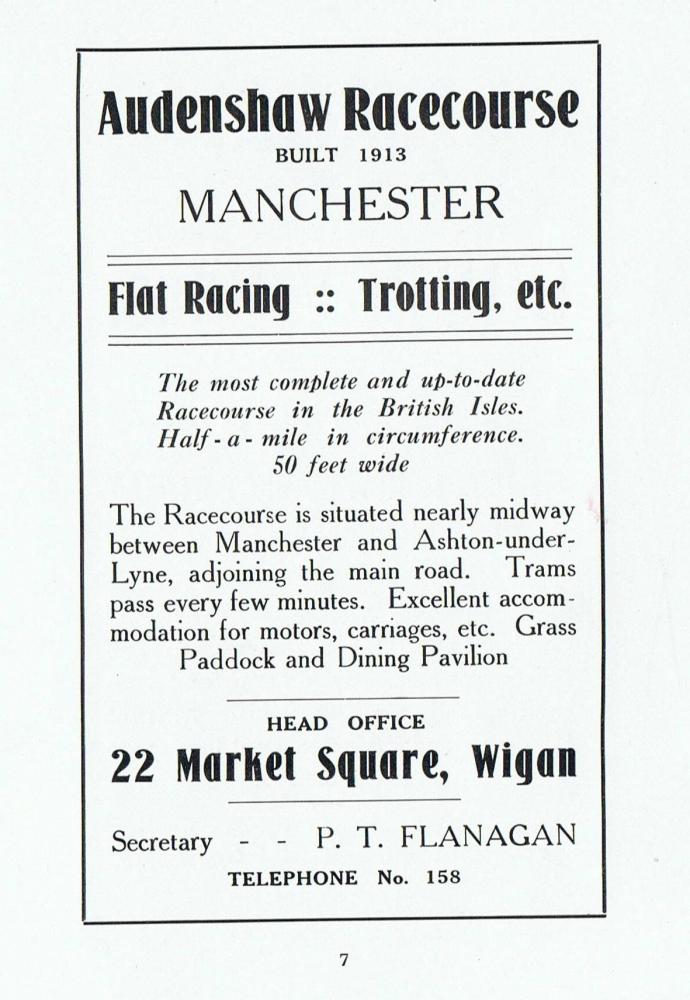 Audenshaw Racecourse

BUILT 1913

MANCHESTER

Flat Racing :: Trotting, etc.

The most complete and up-to-date Racecourse in the British Isles. Half-a-mile in circumference. 50 feet wide

The Racecourse is situated nearly midway between Manchester and Ashton-under-Lyne, adjoining the main road. Trams pass every few minutes. Excellent accommodation for motors, carriages, etc. Grass Paddock and Dining Pavilion

HEAD OFFICE

22 Market Square, Wigan

Secretary - - P. T. FLANAGAN

TELEPHONE No. 158

7